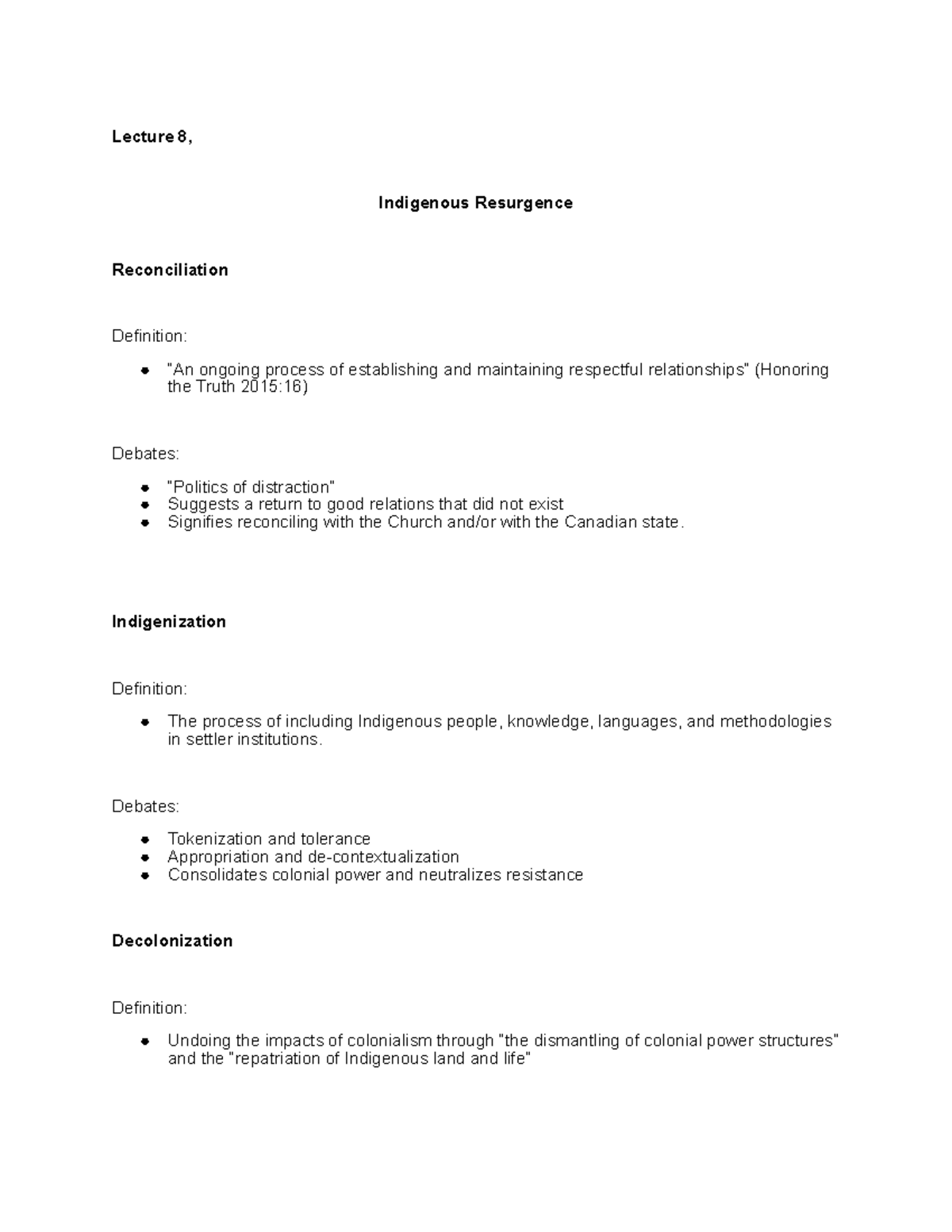 Lecture 8,

Indigenous Resurgence

Reconciliation

Definition:

- "An ongoing process of establishing and maintaining respectful relationships" (Honoring the Truth 2015:16)

Debates:

- "Politics of distraction"
- Suggests a return to good relations that did not exist
- Signifies reconciling with the Church and/or with the Canadian state.

Indigenization

Definition:

- The process of including Indigenous people, knowledge, languages, and methodologies in settler institutions.

Debates:

- Tokenization and tolerance
- Appropriation and de-contextualization
- Consolidates colonial power and neutralizes resistance

Decolonization

Definition:

- Undoing the impacts of colonialism through "the dismantling of colonial power structures" and the "repatriation of Indigenous land and life"